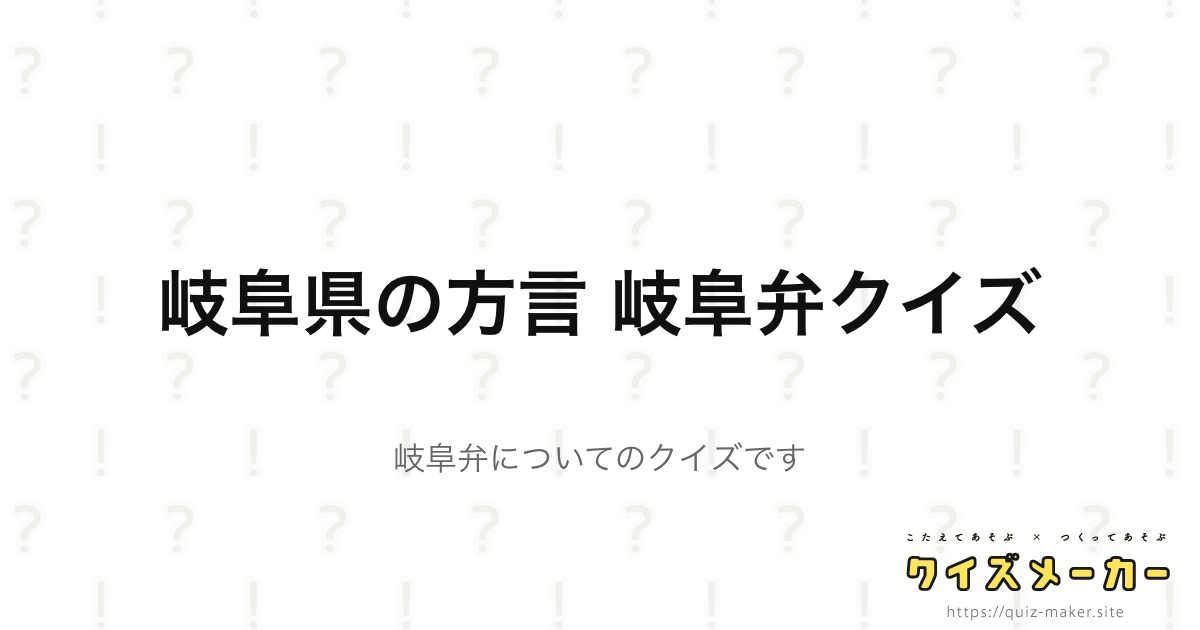 岐阜県の方言 岐阜弁クイズ

岐阜弁についてのクイズです

こたえてあそぶ × つくってあそぶ
クイズメーカー
https://quiz-maker.site